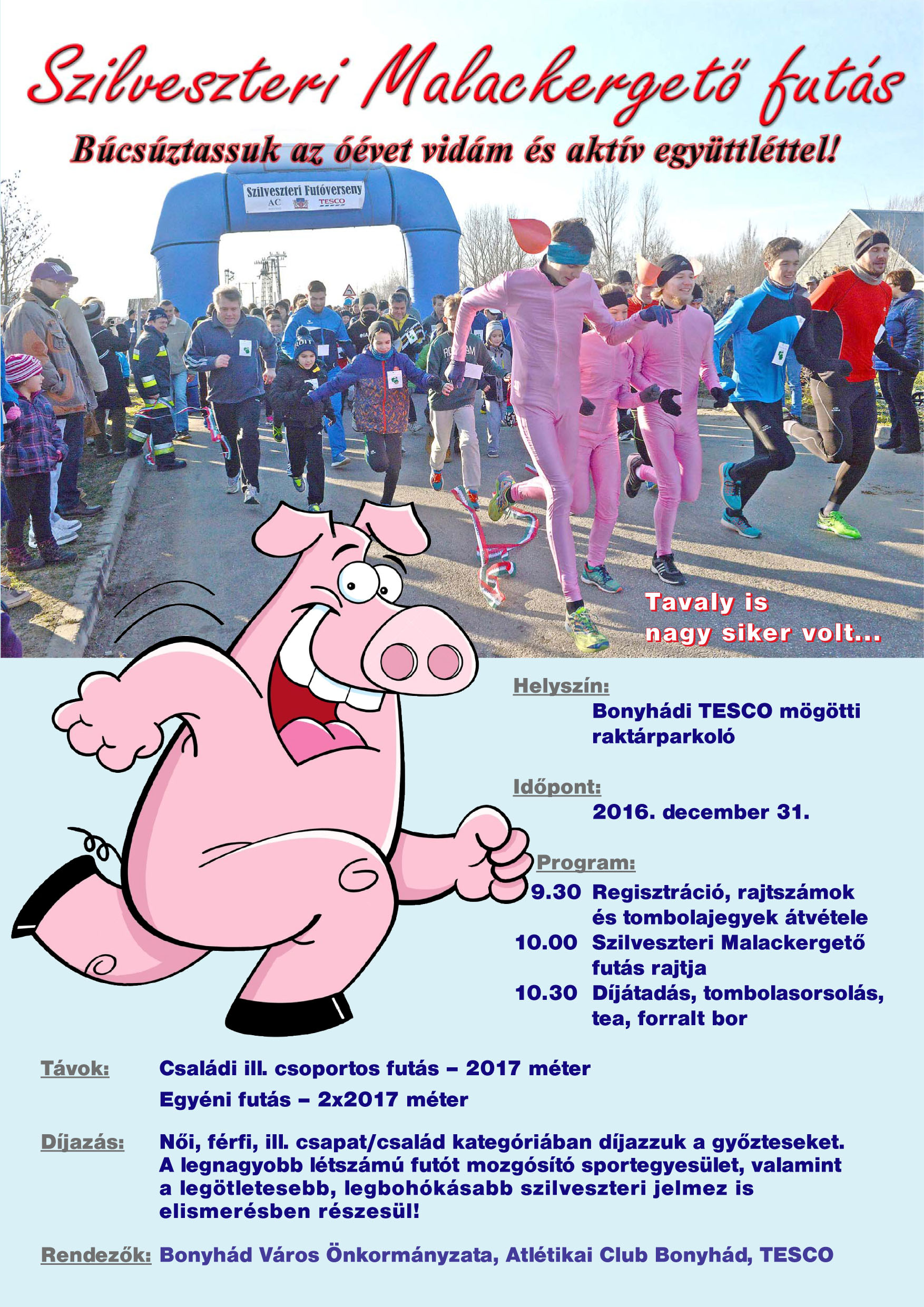 Szilveszteri Malackergető futás

Búcsúztassuk az óévet vidám és aktív együttléttel!

Szilveszteri Futóverseny
AC
TESCO

Tavaly is nagy siker volt...

Helyszín:
Bonyhádi TESCO mögötti raktárparkoló

Időpont:
2016. december 31.

Program:
9.30 Regisztráció, rajtszámok és tombolajegyek átvétele
10.00 Szilveszteri Malackergető futás rajtja
10.30 Díjátadás, tombolasorsolás, tea, forralt bor

Távok: Családi ill. csoportos futás – 2017 méter
Egyéni futás – 2x2017 méter

Díjazás: Női, férfi, ill. csapat/család kategóriában díjazzuk a győzteseket. A legnagyobb létszámú futót mozgósító sportegyesület, valamint a legötletesebb, legbohókásabb szilveszteri jelmez is elismerésben részesül!

Rendezők: Bonyhád Város Önkormányzata, Atlétikai Club Bonyhád, TESCO